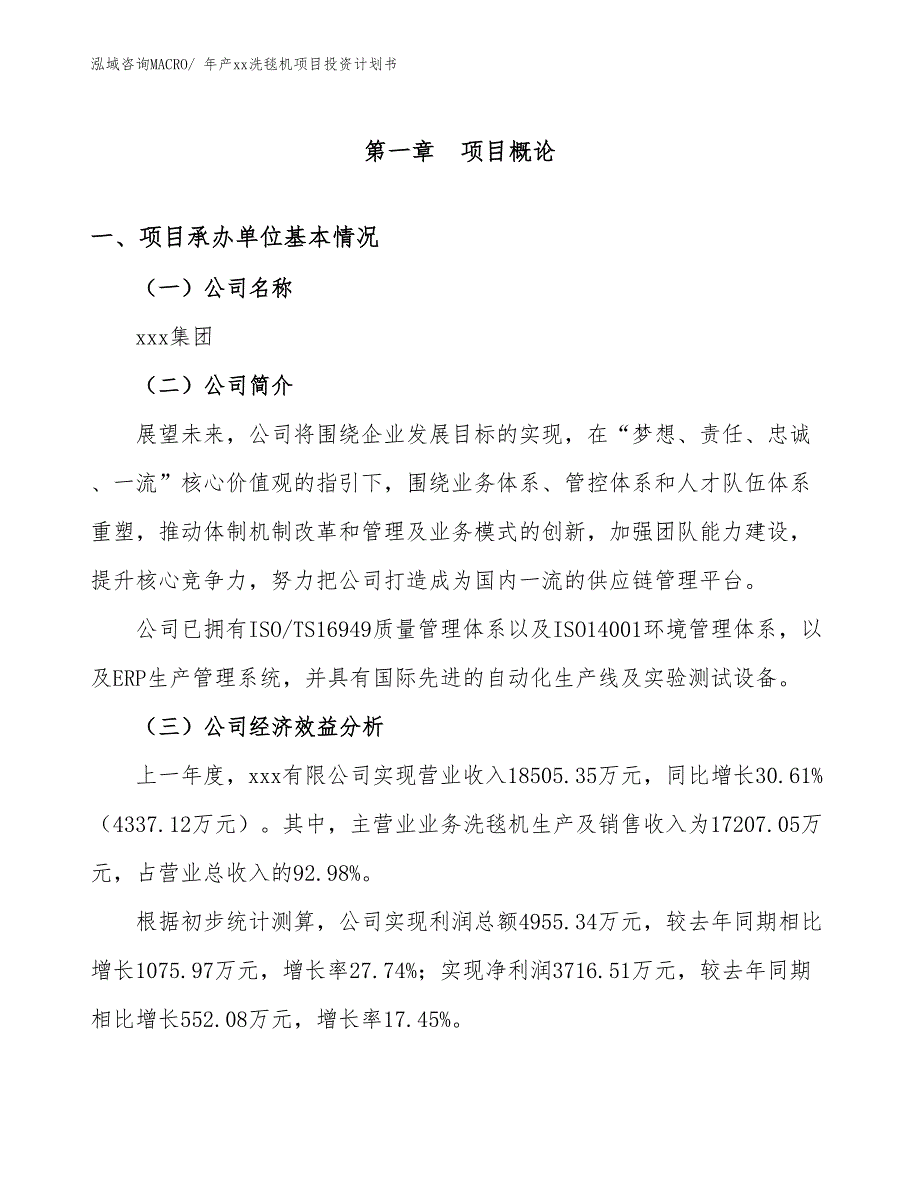 泓域咨询MACRO/ 年产xx洗毯机项目投资计划书

第一章　项目概论

一、项目承办单位基本情况

（一）公司名称

xxx集团

（二）公司简介

展望未来，公司将围绕企业发展目标的实现，在“梦想、责任、忠诚、一流”核心价值观的指引下，围绕业务体系、管控体系和人才队伍体系重塑，推动体制机制改革和管理及业务模式的创新，加强团队能力建设，提升核心竞争力，努力把公司打造成为国内一流的供应链管理平台。

公司已拥有ISO/TS16949质量管理体系以及ISO14001环境管理体系，以及ERP生产管理系统，并具有国际先进的自动化生产线及实验测试设备。

（三）公司经济效益分析

上一年度，xxx有限公司实现营业收入18505.35万元，同比增长30.61%（4337.12万元）。其中，主营业业务洗毯机生产及销售收入为17207.05万元，占营业总收入的92.98%。

根据初步统计测算，公司实现利润总额4955.34万元，较去年同期相比增长1075.97万元，增长率27.74%；实现净利润3716.51万元，较去年同期相比增长552.08万元，增长率17.45%。